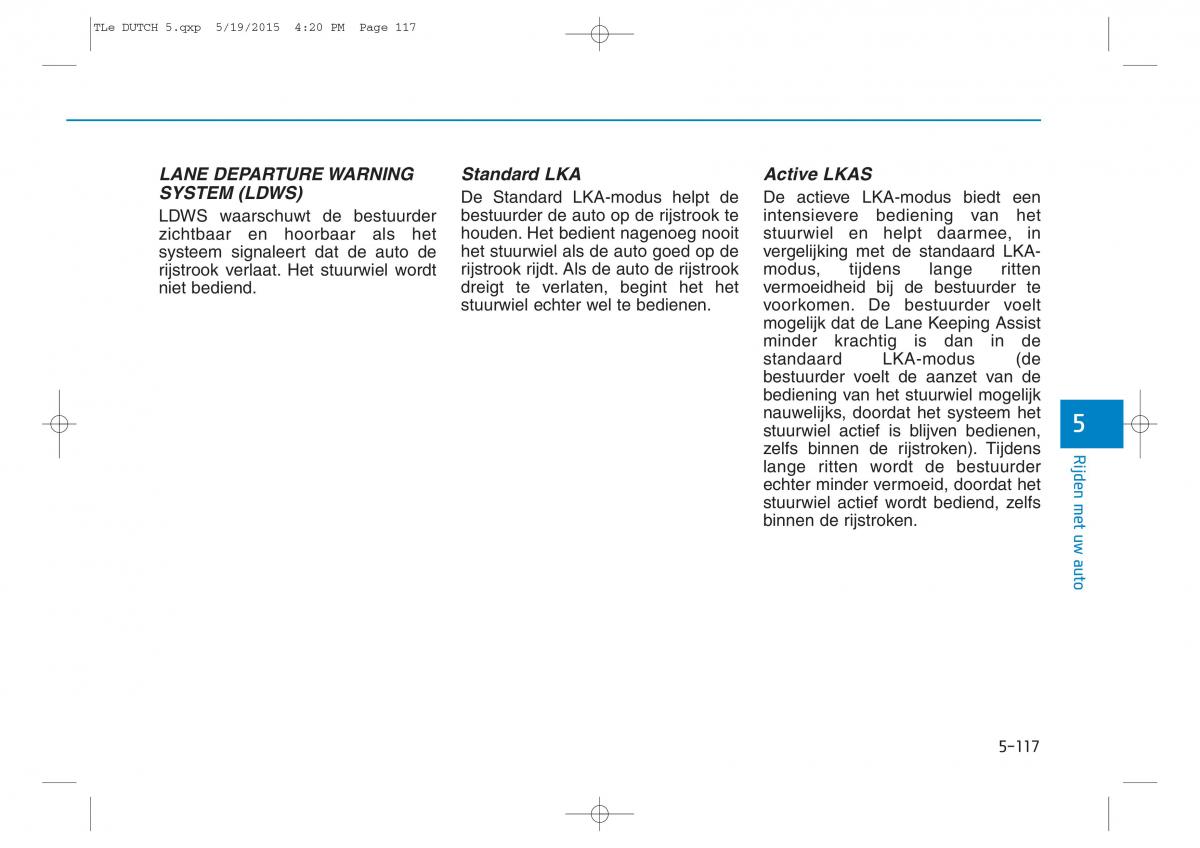 TLe DUTCH 5.qxp 5/19/2015 4:20 PM Page 117

LANE DEPARTURE WARNING SYSTEM (LDWS)
LDWS waarschuwt de bestuurder zichtbaar en hoorbaar als het systeem signaleert dat de auto de rijstrook verlaat. Het stuurwiel wordt niet bediend.

Standard LKA
De Standard LKA-modus helpt de bestuurder de auto op de rijstrook te houden. Het bedient nagenoeg nooit het stuurwiel als de auto goed op de rijstrook rijdt. Als de auto de rijstrook dreigt te verlaten, begint het het stuurwiel echter wel te bedienen.

Active LKAS
De actieve LKA-modus biedt een intensievere bediening van het stuurwiel en helpt daarmee, in vergelijking met de standaard LKA-modus, tijdens lange ritten vermoeidheid bij de bestuurder te voorkomen. De bestuurder voelt mogelijk dat de Lane Keeping Assist minder krachtig is dan in de standaard LKA-modus (de bestuurder voelt de aanzet van de bediening van het stuurwiel mogelijk nauwelijks, doordat het systeem het stuurwiel actief is blijven bedienen, zelfs binnen de rijstroken). Tijdens lange ritten wordt de bestuurder echter minder vermoeid, doordat het stuurwiel actief wordt bediend, zelfs binnen de rijstroken.

5
Rijden met uw auto

5-117